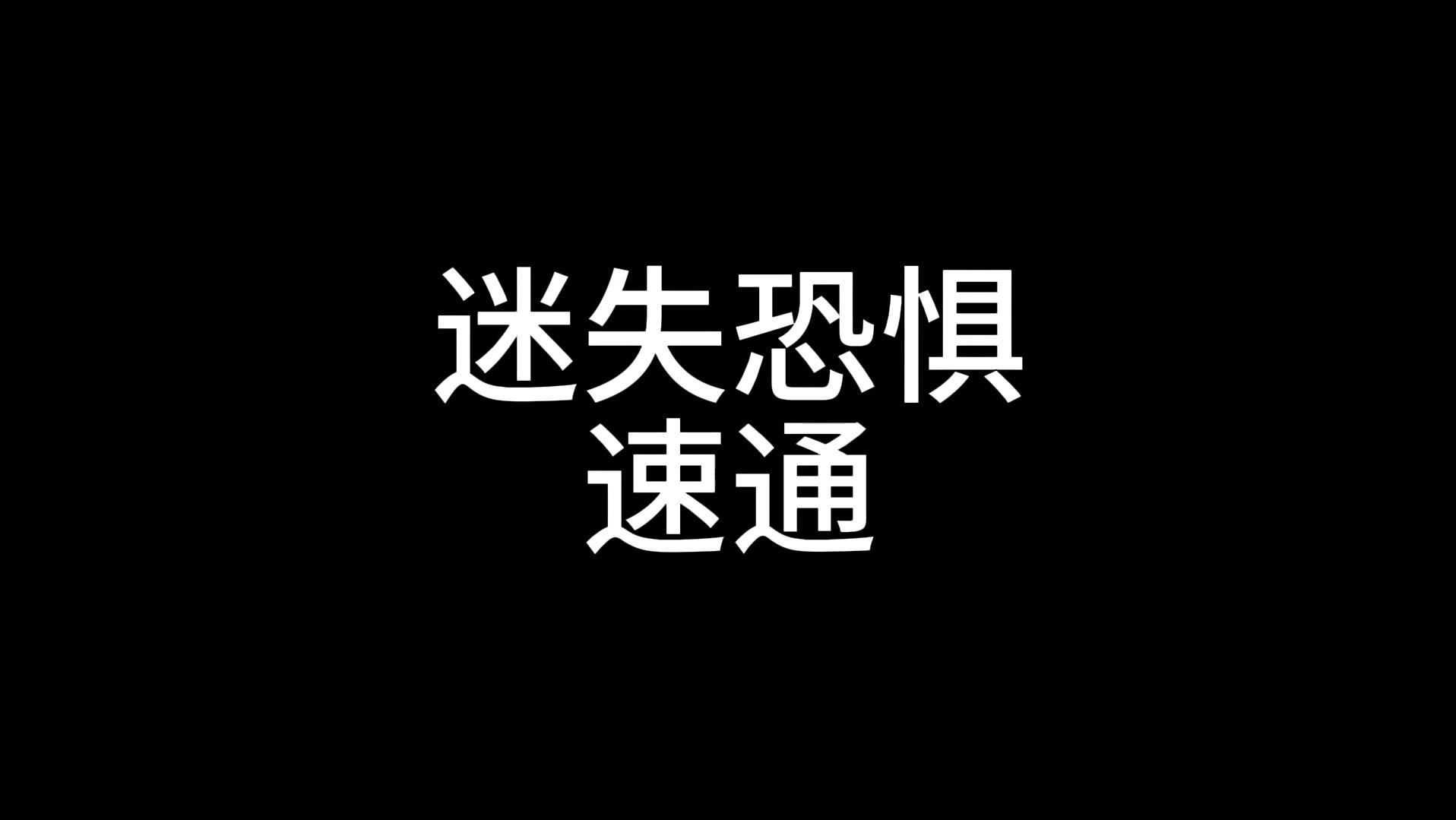 迷失恐惧
速通